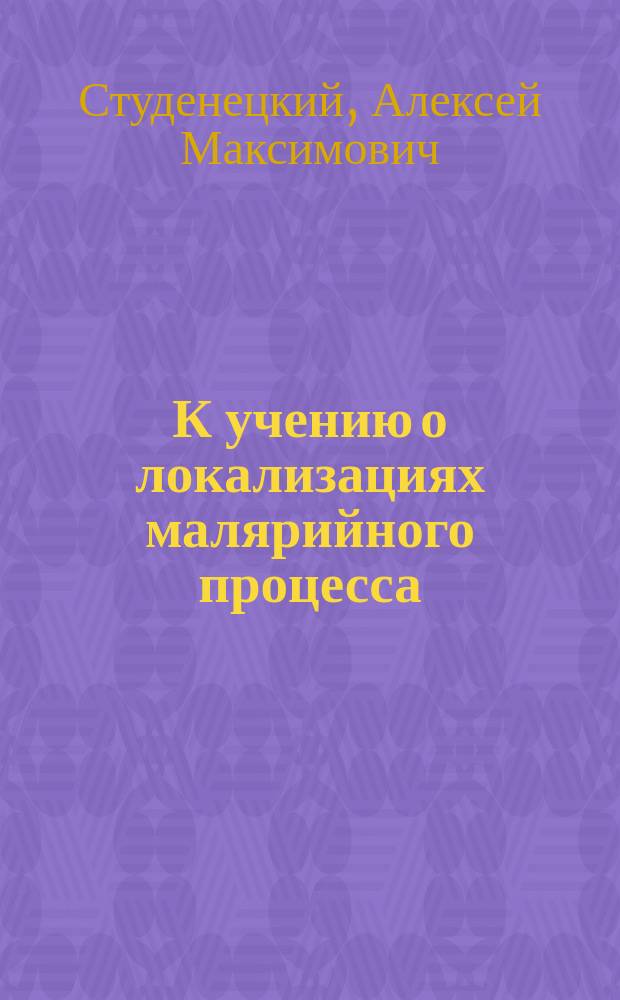 Студенецкий, Алексей Максимович

К учению о локализациях малярийного процесса